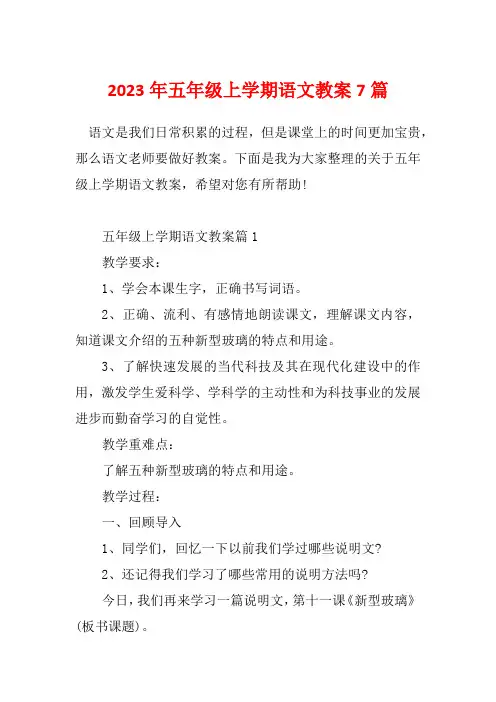 2023 年五年级上学期语文教案 7 篇

语文是我们日常积累的过程，但是课堂上的时间更加宝贵，那么语文老师要做好教案。下面是我为大家整理的关于五年级上学期语文教案，希望对您有所帮助！

五年级上学期语文教案篇 1

教学要求：

1、学会本课生字，正确书写词语。

2、正确、流利、有感情地朗读课文，理解课文内容，知道课文介绍的五种新型玻璃的特点和用途。

3、了解快速发展的当代科技及其在现代化建设中的作用，激发学生爱科学、学科学的主动性和为科技事业的发展进步而勤奋学习的自觉性。

教学重难点：

了解五种新型玻璃的特点和用途。

教学过程：

一、回顾导入

1、同学们，回忆一下以前我们学过哪些说明文？

2、还记得我们学习了哪些常用的说明方法吗？

今日，我们再来学习一篇说明文，第十一课《新型玻璃》（板书课题）。